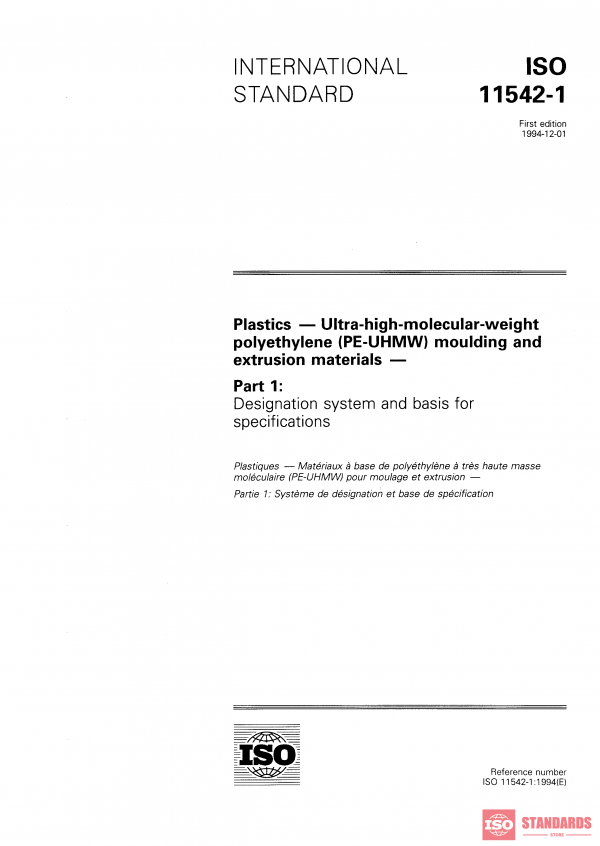 INTERNATIONAL STANDARD

ISO 11542-1

First edition
1994-12-01

Plastics — Ultra-high-molecular-weight polyethylene (PE-UHMW) moulding and extrusion materials —

Part 1:
Designation system and basis for specifications

Plastiques — Matériaux à base de polyéthylène à très haute masse moléculaire (PE-UHMW) pour moulage et extrusion —

Partie 1: Système de désignation et base de spécification

ISO

Reference number
ISO 11542-1:1994(E)

ISO STANDARDS
STORE